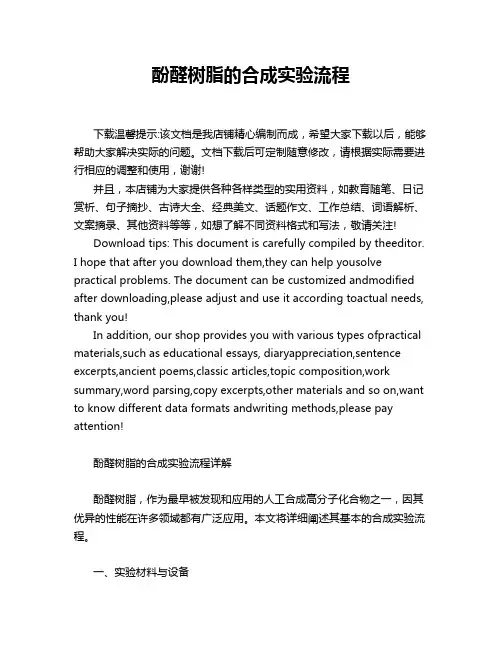 酚醛树脂的合成实验流程

下载温馨提示:该文档是我店铺精心编制而成，希望大家下载以后，能够帮助大家解决实际的问题。文档下载后可定制随意修改，请根据实际需要进行相应的调整和使用，谢谢!

并且，本店铺为大家提供各种各样类型的实用资料，如教育随笔、日记赏析、句子摘抄、古诗大全、经典美文、话题作文、工作总结、词语解析、文案摘录、其他资料等等，如想了解不同资料格式和写法，敬请关注!

Download tips: This document is carefully compiled by theeditor. I hope that after you download them,they can help yousolve practical problems. The document can be customized andmodified after downloading,please adjust and use it according toactual needs, thank you!

In addition, our shop provides you with various types ofpractical materials,such as educational essays, diaryappreciation,sentence excerpts,ancient poems,classic articles,topic composition,work summary,word parsing,copy excerpts,other materials and so on,want to know different data formats andwriting methods,please pay attention!

酚醛树脂的合成实验流程详解

酚醛树脂，作为最早被发现和应用的人工合成高分子化合物之一，因其优异的性能在许多领域都有广泛应用。本文将详细阐述其基本的合成实验流程。

一、实验材料与设备